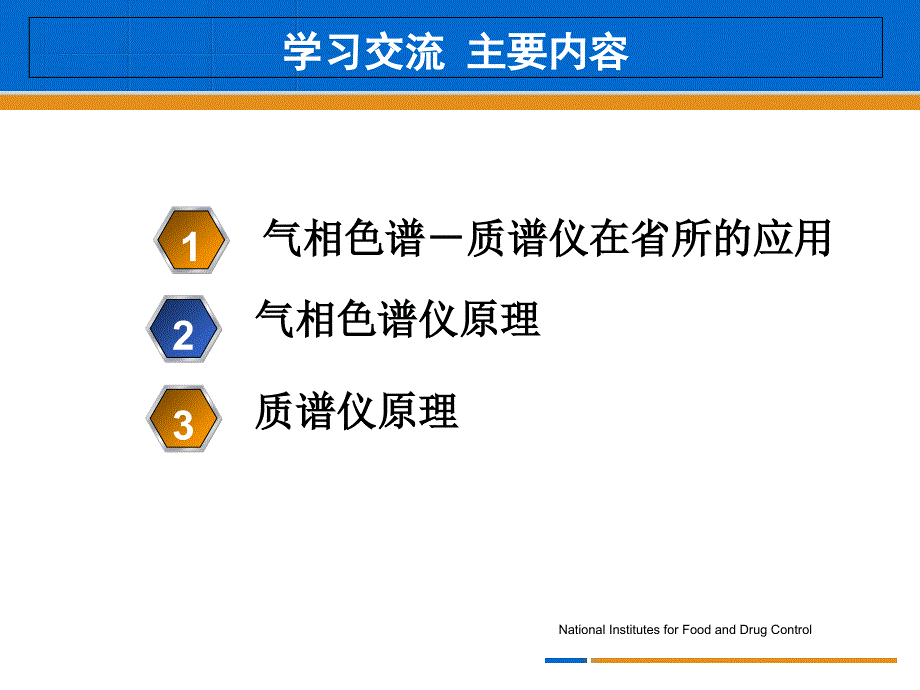 学习交流 主要内容

1 气相色谱－质谱仪在省所的应用

2 气相色谱仪原理

3 质谱仪原理

National Institutes for Food and Drug Control